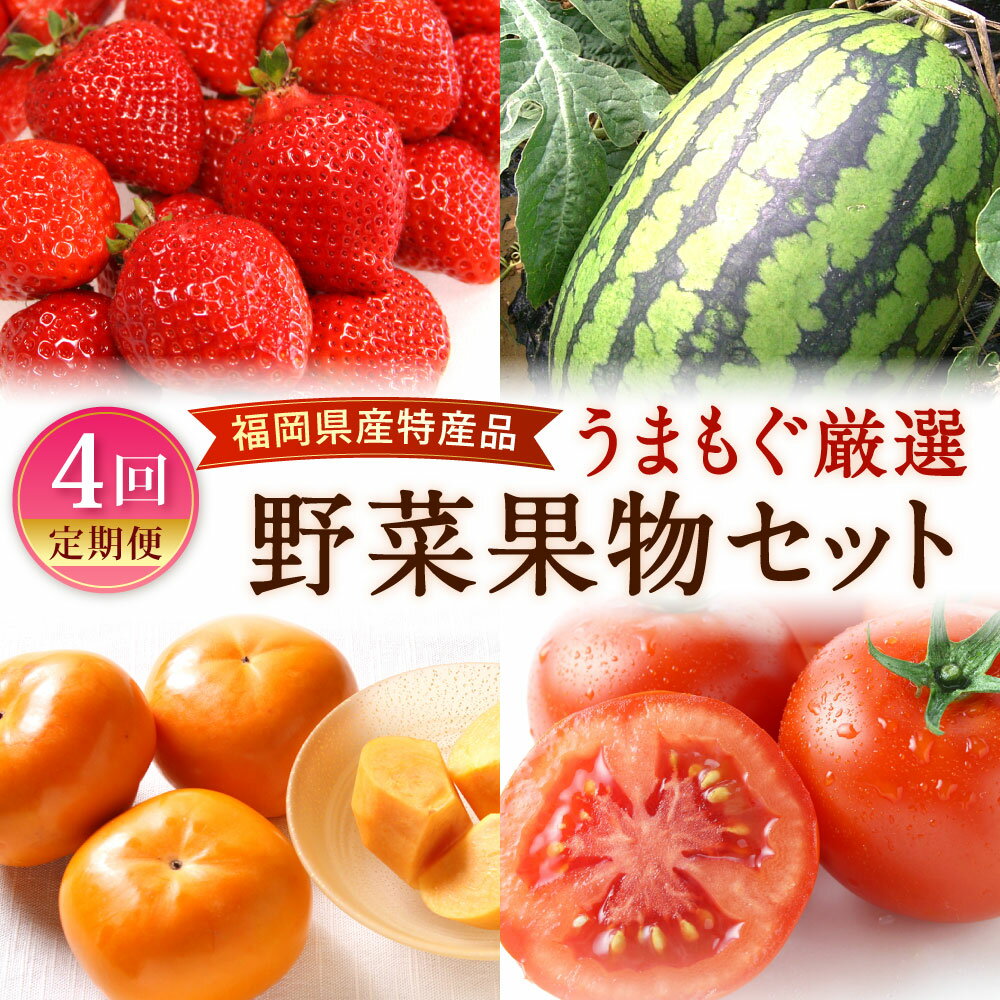 4回
定期便

福岡県産特産品

うまもぐ厳選

野菜果物セット